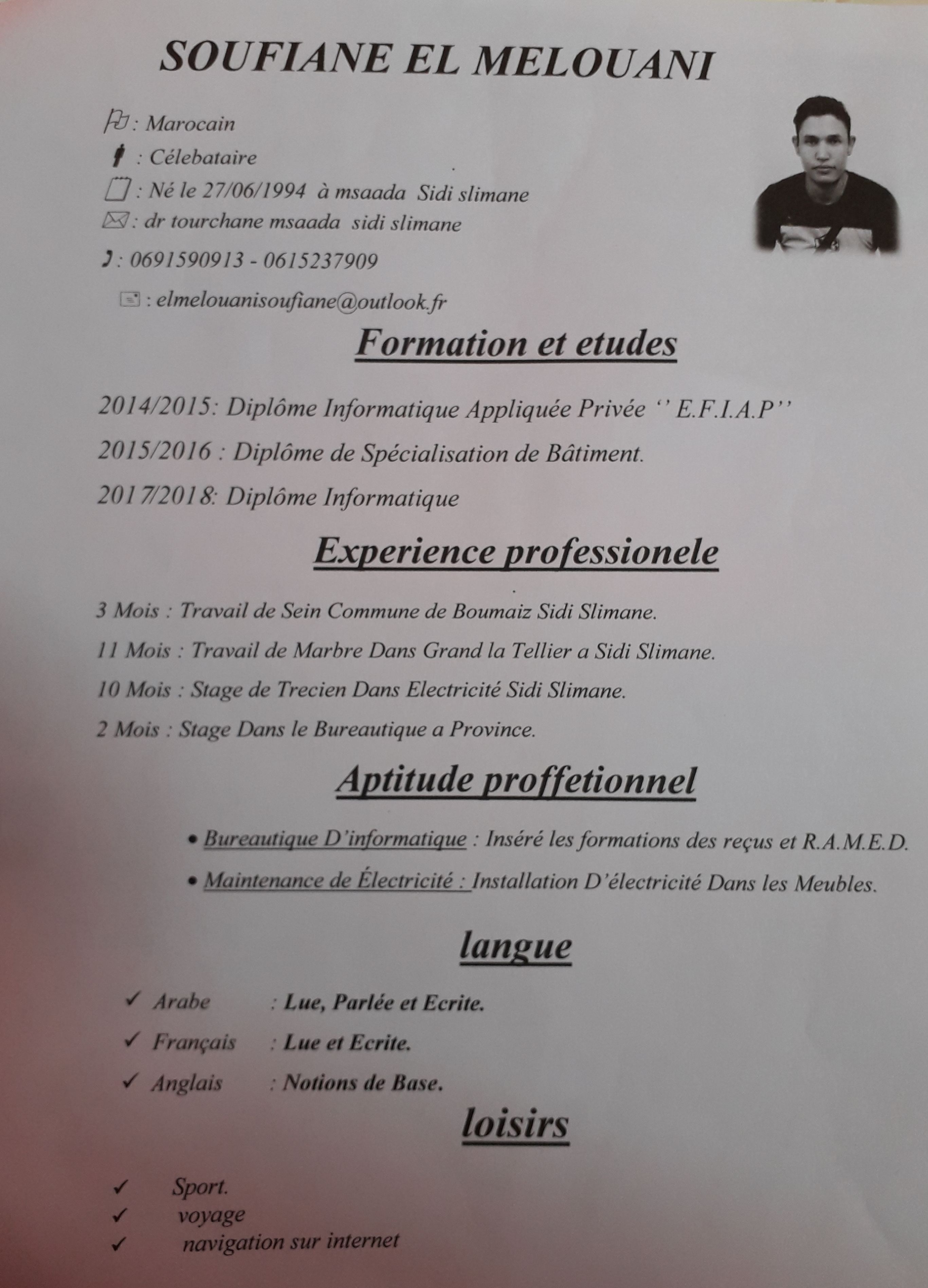 SOUFIANE EL MELOUANI

: Marocain

: Célebataire

: Né le 27/06/1994 à msaada Sidi slimane

: dr tourchane msaada sidi slimane

: 0691590913 - 0615237909

: elmelouanisoufiane@outlook.fr

Formation et etudes

2014/2015: Diplôme Informatique Appliquée Privée '' E.F.I.A.P''

2015/2016 : Diplôme de Spécialisation de Bâtiment.

2017/2018: Diplôme Informatique

Experience professionele

3 Mois : Travail de Sein Commune de Boumaiz Sidi Slimane.

11 Mois : Travail de Marbre Dans Grand la Tellier a Sidi Slimane.

10 Mois : Stage de Trecien Dans Electricité Sidi Slimane.

2 Mois : Stage Dans le Bureautique a Province.

Aptitude proffetionnel

• Bureautique D'informatique : Inséré les formations des reçus et R.A.M.E.D.

• Maintenance de Électricité : Installation D'électricité Dans les Meubles.

langue

✓ Arabe : Lue, Parlée et Ecrite.

✓ Français : Lue et Ecrite.

✓ Anglais : Notions de Base.

loisirs

✓ Sport.

✓ voyage

✓ navigation sur internet